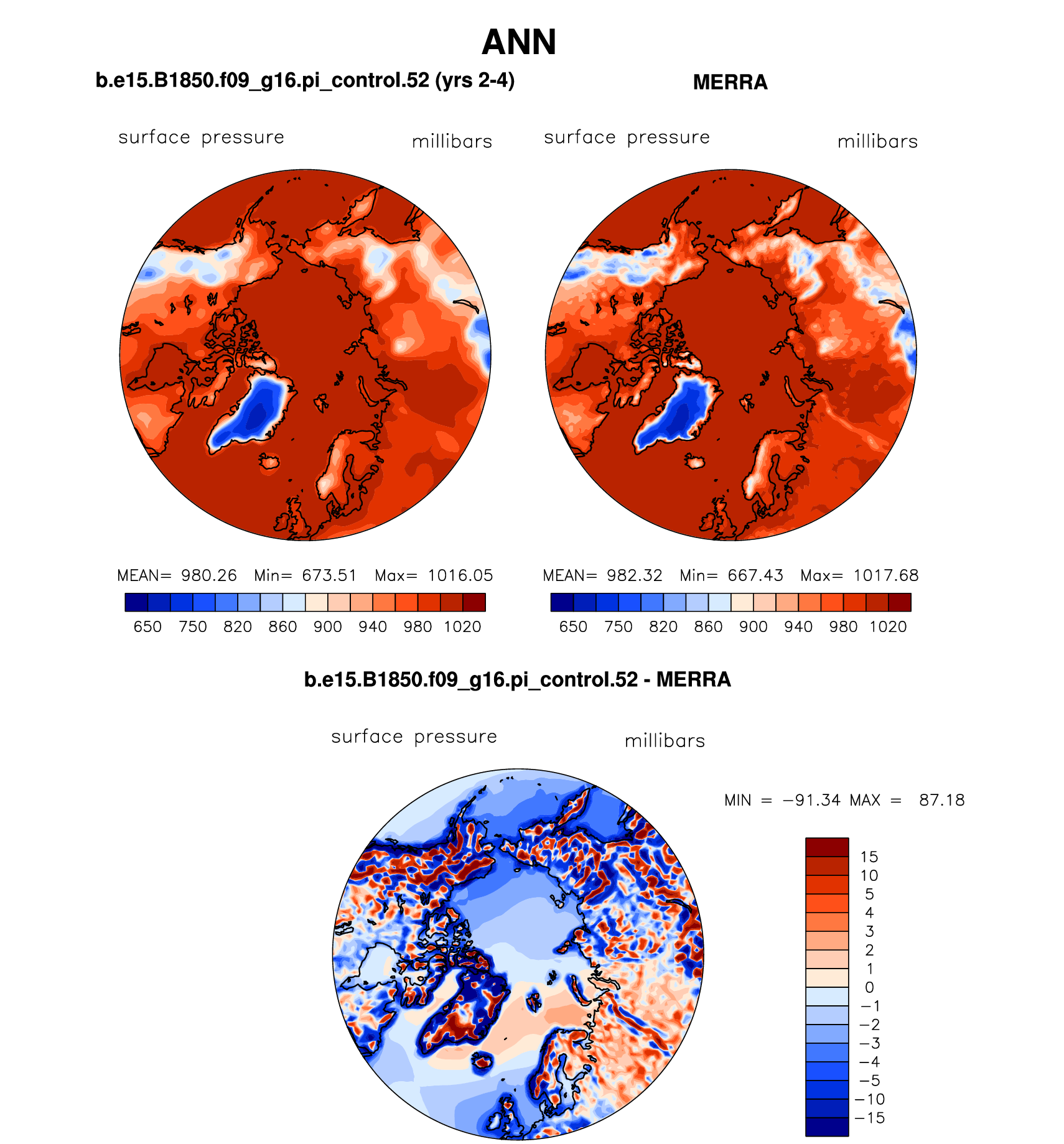 ANN

b.e15.B1850.f09_g16.pi_control.52 (yrs 2-4)

surface pressure millibars

MEAN= 980.26 Min= 673.51 Max= 1016.05

650 750 820 860 900 940 980 1020

MERRA

surface pressure millibars

MEAN= 982.32 Min= 667.43 Max= 1017.68

650 750 820 860 900 940 980 1020

b.e15.B1850.f09_g16.pi_control.52 - MERRA

surface pressure millibars

MIN = −91.34 MAX = 87.18

15
10
5
4
3
2
1
0
−1
−2
−3
−4
−5
−10
−15